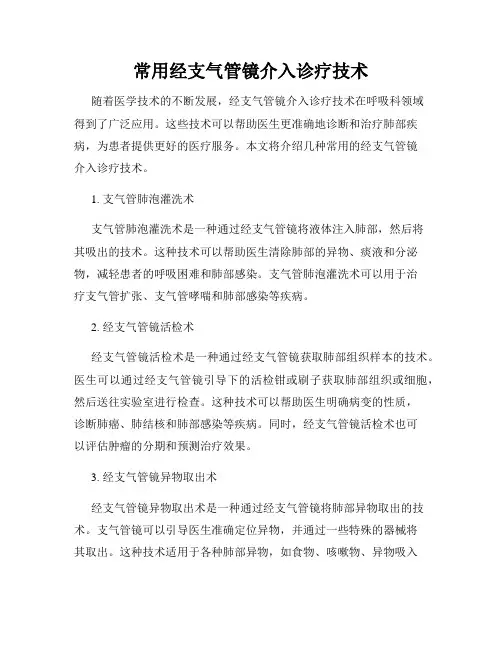 常用经支气管镜介入诊疗技术

随着医学技术的不断发展，经支气管镜介入诊疗技术在呼吸科领域得到了广泛应用。这些技术可以帮助医生更准确地诊断和治疗肺部疾病，为患者提供更好的医疗服务。本文将介绍几种常用的经支气管镜介入诊疗技术。

1. 支气管肺泡灌洗术

支气管肺泡灌洗术是一种通过经支气管镜将液体注入肺部，然后将其吸出的技术。这种技术可以帮助医生清除肺部的异物、痰液和分泌物，减轻患者的呼吸困难和肺部感染。支气管肺泡灌洗术可以用于治疗支气管扩张、支气管哮喘和肺部感染等疾病。

2. 经支气管镜活检术

经支气管镜活检术是一种通过经支气管镜获取肺部组织样本的技术。医生可以通过经支气管镜引导下的活检钳或刷子获取肺部组织或细胞，然后送往实验室进行检查。这种技术可以帮助医生明确病变的性质，诊断肺癌、肺结核和肺部感染等疾病。同时，经支气管镜活检术也可以评估肿瘤的分期和预测治疗效果。

3. 经支气管镜异物取出术

经支气管镜异物取出术是一种通过经支气管镜将肺部异物取出的技术。支气管镜可以引导医生准确定位异物，并通过一些特殊的器械将其取出。这种技术适用于各种肺部异物，如食物、咳嗽物、异物吸入